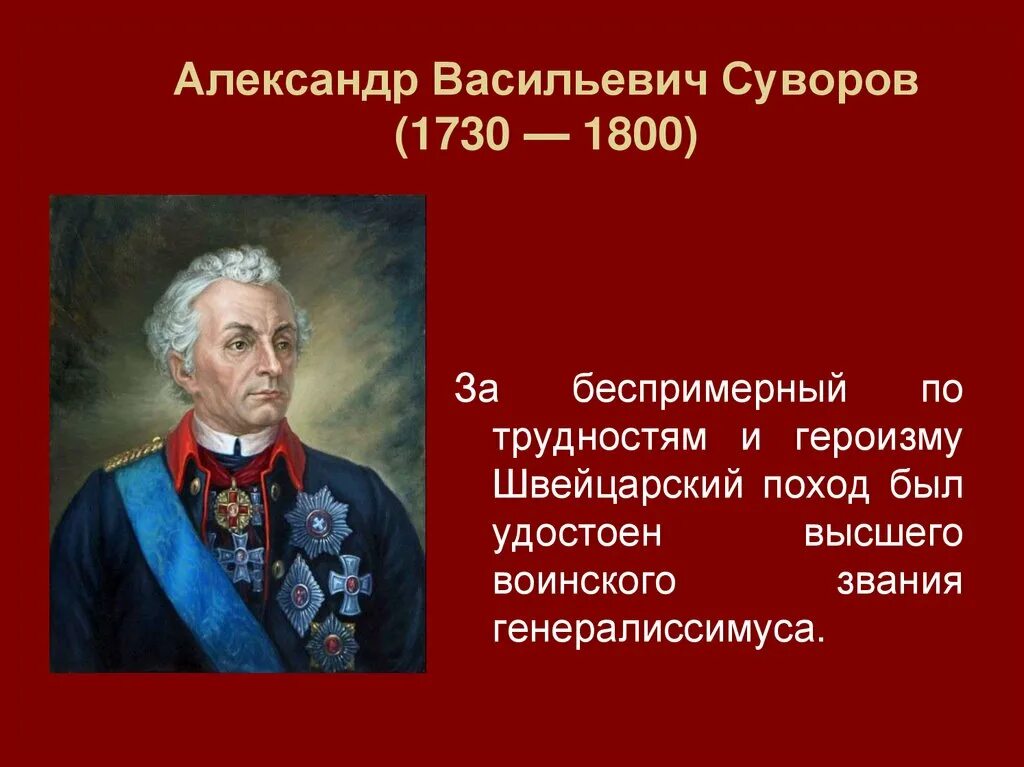 Александр Васильевич Суворов
(1730 — 1800)

За беспримерный по трудностям и героизму Швейцарский поход был удостоен высшего воинского звания генералиссимуса.